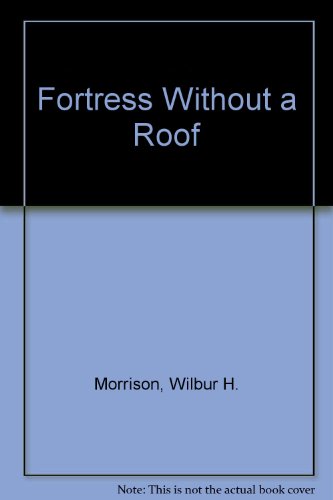 Fortress Without a Roof

Morrison, Wilbur H.

Note: This is not the actual book cover